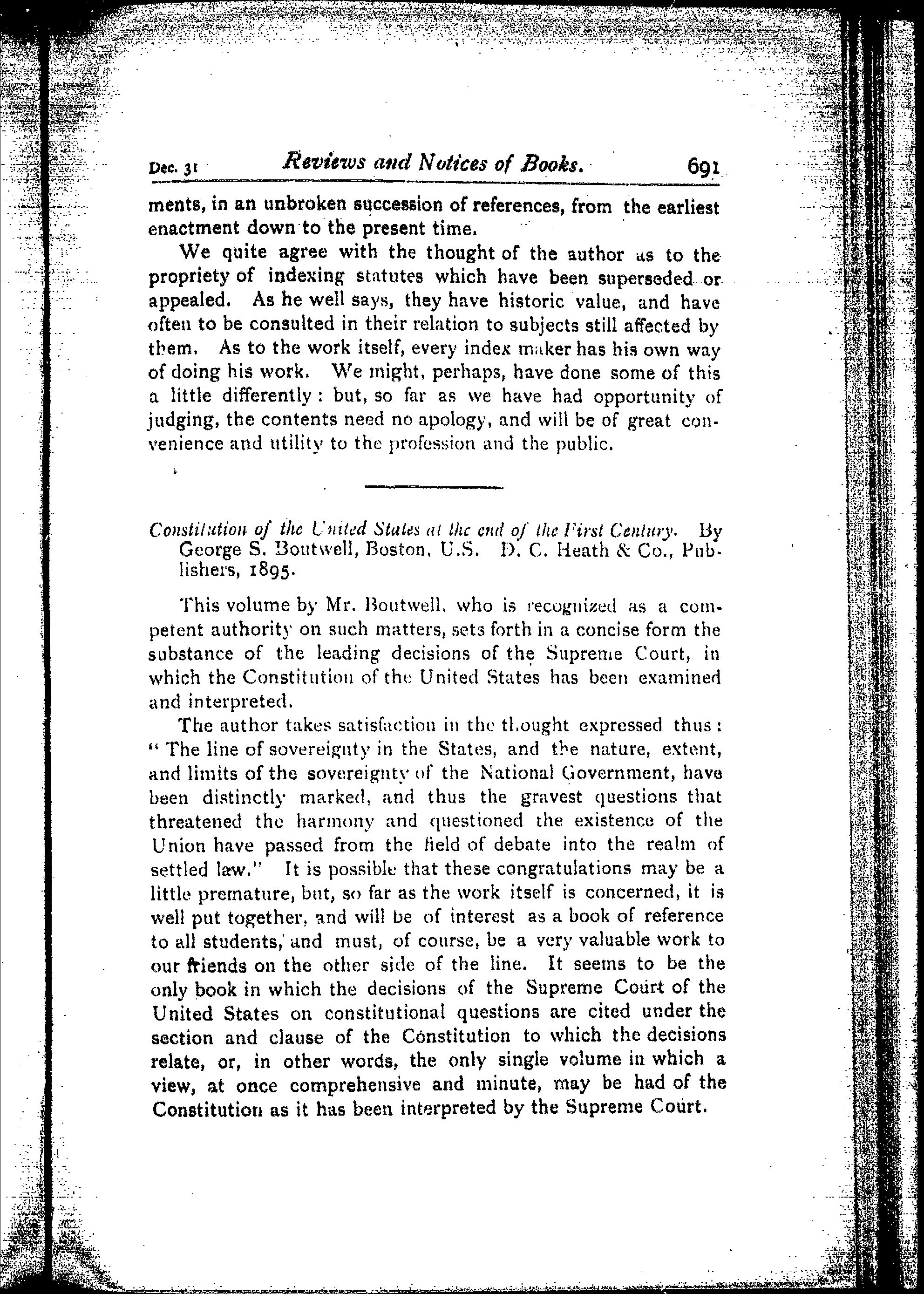 Dec. 31 Reviews and Notices of Books. 691

ments, in an unbroken succession of references, from the earliest enactment down to the present time.

We quite agree with the thought of the author as to the propriety of indexing statutes which have been superseded or appealed. As he well says, they have historic value, and have often to be consulted in their relation to subjects still affected by them. As to the work itself, every index maker has his own way of doing his work. We might, perhaps, have done some of this a little differently: but, so far as we have had opportunity of judging, the contents need no apology, and will be of great convenience and utility to the profession and the public.

Constitution of the United States at the end of the First Century. By George S. Boutwell, Boston, U.S. D. C. Heath & Co., Publishers, 1895.

This volume by Mr. Boutwell, who is recognized as a competent authority on such matters, sets forth in a concise form the substance of the leading decisions of the Supreme Court, in which the Constitution of the United States has been examined and interpreted.

The author takes satisfaction in the thought expressed thus: "The line of sovereignty in the States, and the nature, extent, and limits of the sovereignty of the National Government, have been distinctly marked, and thus the gravest questions that threatened the harmony and questioned the existence of the Union have passed from the field of debate into the realm of settled law." It is possible that these congratulations may be a little premature, but, so far as the work itself is concerned, it is well put together, and will be of interest as a book of reference to all students, and must, of course, be a very valuable work to our friends on the other side of the line. It seems to be the only book in which the decisions of the Supreme Court of the United States on constitutional questions are cited under the section and clause of the Constitution to which the decisions relate, or, in other words, the only single volume in which a view, at once comprehensive and minute, may be had of the Constitution as it has been interpreted by the Supreme Court.